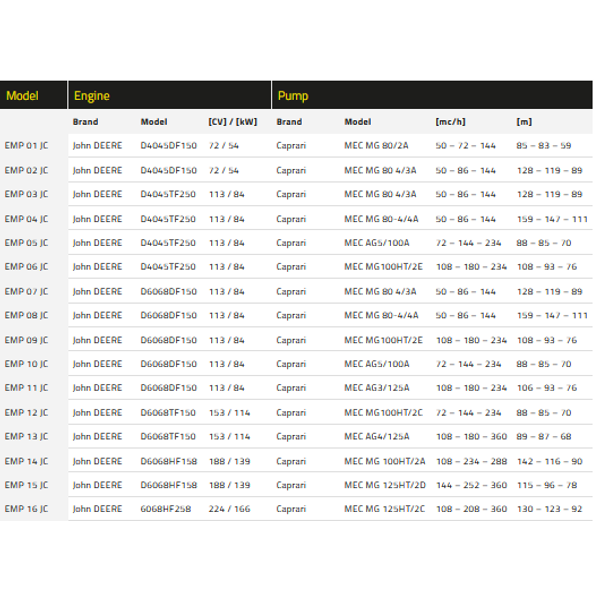 | Model | Engine | | | Pump | | | |
|---|---|---|---|---|---|---|---|
| | Brand | Model | [CV] / [kW] | Brand | Model | [mc/h] | [m] |
| EMP 01 JC | John DEERE | D4045DF150 | 72 / 54 | Caprari | MEC MG 80/2A | 50 – 72 – 144 | 85 – 83 – 59 |
| EMP 02 JC | John DEERE | D4045DF150 | 72 / 54 | Caprari | MEC MG 80 4/3A | 50 – 86 – 144 | 128 – 119 – 89 |
| EMP 03 JC | John DEERE | D4045TF250 | 113 / 84 | Caprari | MEC MG 80 4/3A | 50 – 86 – 144 | 128 – 119 – 89 |
| EMP 04 JC | John DEERE | D4045TF250 | 113 / 84 | Caprari | MEC MG 80-4/4A | 50 – 86 – 144 | 159 – 147 – 111 |
| EMP 05 JC | John DEERE | D4045TF250 | 113 / 84 | Caprari | MEC AG5/100A | 72 – 144 – 234 | 88 – 85 – 70 |
| EMP 06 JC | John DEERE | D4045TF250 | 113 / 84 | Caprari | MEC MG100HT/2E | 108 – 180 – 234 | 108 – 93 – 76 |
| EMP 07 JC | John DEERE | D6068DF150 | 113 / 84 | Caprari | MEC MG 80 4/3A | 50 – 86 – 144 | 128 – 119 – 89 |
| EMP 08 JC | John DEERE | D6068DF150 | 113 / 84 | Caprari | MEC MG 80-4/4A | 50 – 86 – 144 | 159 – 147 – 111 |
| EMP 09 JC | John DEERE | D6068DF150 | 113 / 84 | Caprari | MEC MG100HT/2E | 108 – 180 – 234 | 108 – 93 – 76 |
| EMP 10 JC | John DEERE | D6068DF150 | 113 / 84 | Caprari | MEC AG5/100A | 72 – 144 – 234 | 88 – 85 – 70 |
| EMP 11 JC | John DEERE | D6068DF150 | 113 / 84 | Caprari | MEC AG3/125A | 108 – 180 – 234 | 106 – 93 – 76 |
| EMP 12 JC | John DEERE | D6068TF150 | 153 / 114 | Caprari | MEC MG100HT/2C | 72 – 144 – 234 | 88 – 85 – 70 |
| EMP 13 JC | John DEERE | D6068TF150 | 153 / 114 | Caprari | MEC AG4/125A | 108 – 180 – 360 | 89 – 87 – 68 |
| EMP 14 JC | John DEERE | D6068HF158 | 188 / 139 | Caprari | MEC MG 100HT/2A | 108 – 234 – 288 | 142 – 116 – 90 |
| EMP 15 JC | John DEERE | D6068HF158 | 188 / 139 | Caprari | MEC MG 125HT/2D | 144 – 252 – 360 | 115 – 96 – 78 |
| EMP 16 JC | John DEERE | 6068HF258 | 224 / 166 | Caprari | MEC MG 125HT/2C | 108 – 208 – 360 | 130 – 123 – 92 |